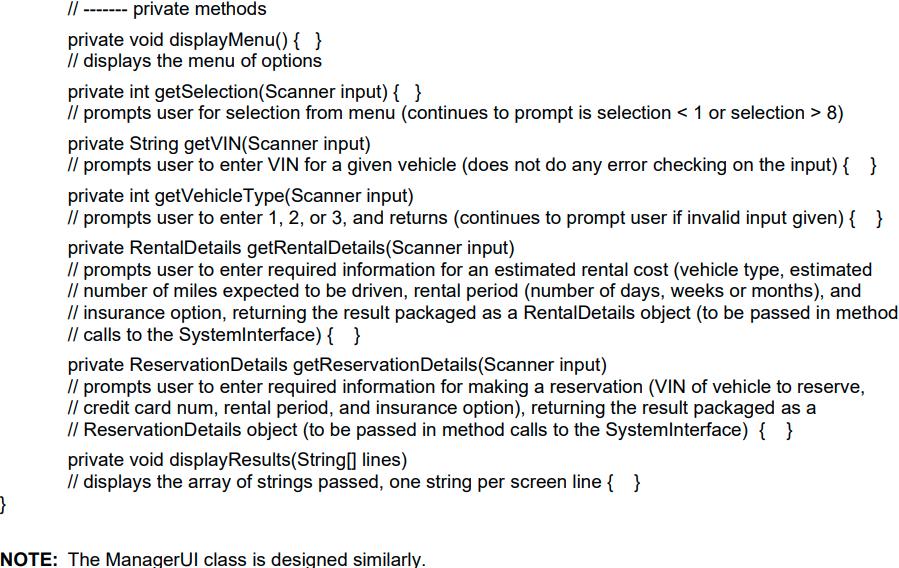 // ------- private methods

private void displayMenu() { }
// displays the menu of options

private int getSelection(Scanner input) { }
// prompts user for selection from menu (continues to prompt is selection < 1 or selection > 8)

private String getVIN(Scanner input)
// prompts user to enter VIN for a given vehicle (does not do any error checking on the input) { }

private int getVehicleType(Scanner input)
// prompts user to enter 1, 2, or 3, and returns (continues to prompt user if invalid input given) { }

private RentalDetails getRentalDetails(Scanner input)
// prompts user to enter required information for an estimated rental cost (vehicle type, estimated
// number of miles expected to be driven, rental period (number of days, weeks or months), and
// insurance option, returning the result packaged as a RentalDetails object (to be passed in method
// calls to the SystemInterface) { }

private ReservationDetails getReservationDetails(Scanner input)
// prompts user to enter required information for making a reservation (VIN of vehicle to reserve,
// credit card num, rental period, and insurance option), returning the result packaged as a
// ReservationDetails object (to be passed in method calls to the SystemInterface) { }

private void displayResults(String[] lines)
// displays the array of strings passed, one string per screen line { }
}

NOTE: The ManagerUI class is designed similarly.